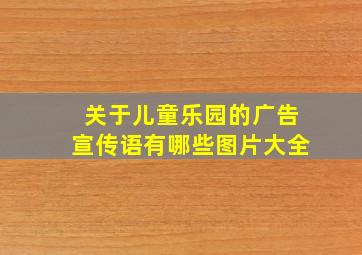 关于儿童乐园的广告宣传语有哪些图片大全